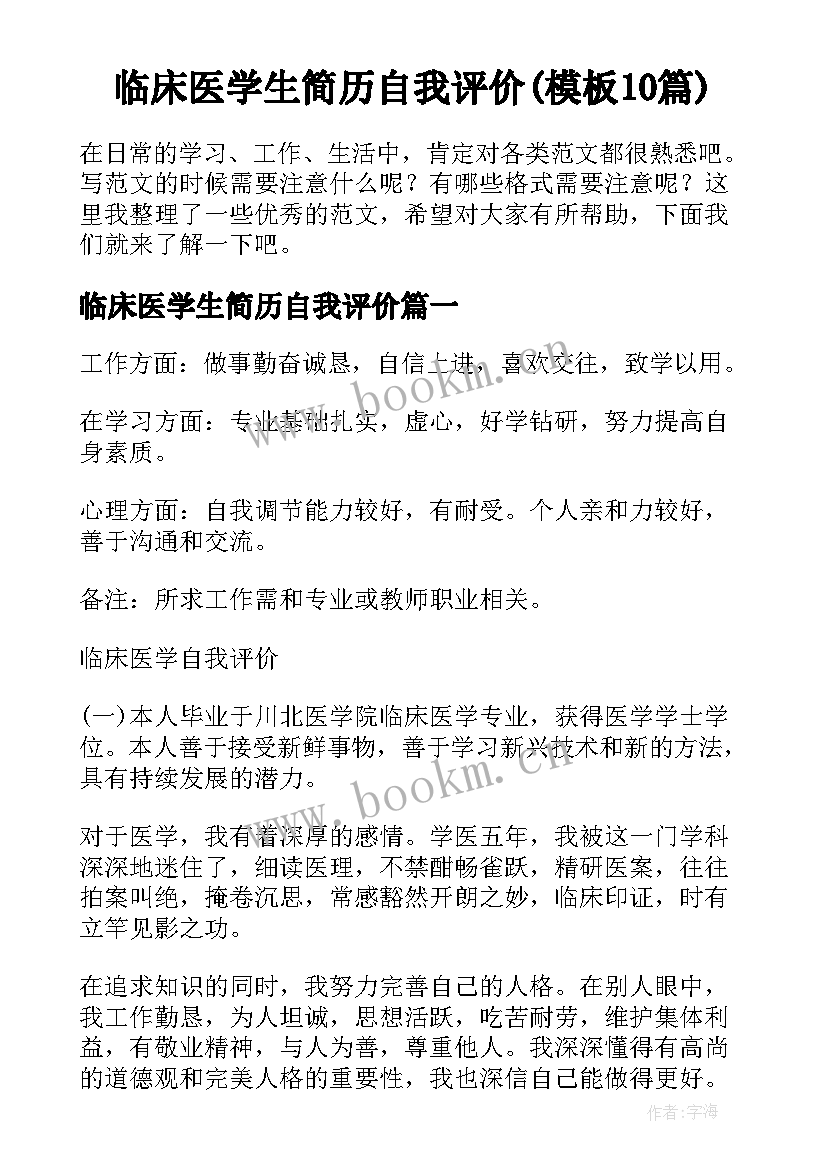 临床医学生简历自我评价(模板10篇)

在日常的学习、工作、生活中，肯定对各类范文都很熟悉吧。写范文的时候需要注意什么呢？有哪些格式需要注意呢？这里我整理了一些优秀的范文，希望对大家有所帮助，下面我们就来了解一下吧。

临床医学生简历自我评价篇一

工作方面：做事勤奋诚恳，自信上进，喜欢交往，致学以用。

在学习方面：专业基础扎实，虚心，好学钻研，努力提高自身素质。

心理方面：自我调节能力较好，有耐受。个人亲和力较好，善于沟通和交流。

备注：所求工作需和专业或教师职业相关。

临床医学自我评价

(一)本人毕业于川北医学院临床医学专业，获得医学学士学位。本人善于接受新鲜事物，善于学习新兴技术和新的方法，具有持续发展的潜力。

对于医学，我有着深厚的感情。学医五年，我被这一门学科深深地迷住了，细读医理，不禁酣畅雀跃，精研医案，往往拍案叫绝，掩卷沉思，常感豁然开朗之妙，临床印证，时有立竿见影之功。

在追求知识的同时，我努力完善自己的人格。在别人眼中，我工作勤恳，为人坦诚，思想活跃，吃苦耐劳，维护集体利益，有敬业精神，与人为善，尊重他人。我深深懂得有高尚的道德观和完美人格的重要性，我也深信自己能做得更好。

www.bookm.cn

www.bookm.cn

作者：宇海